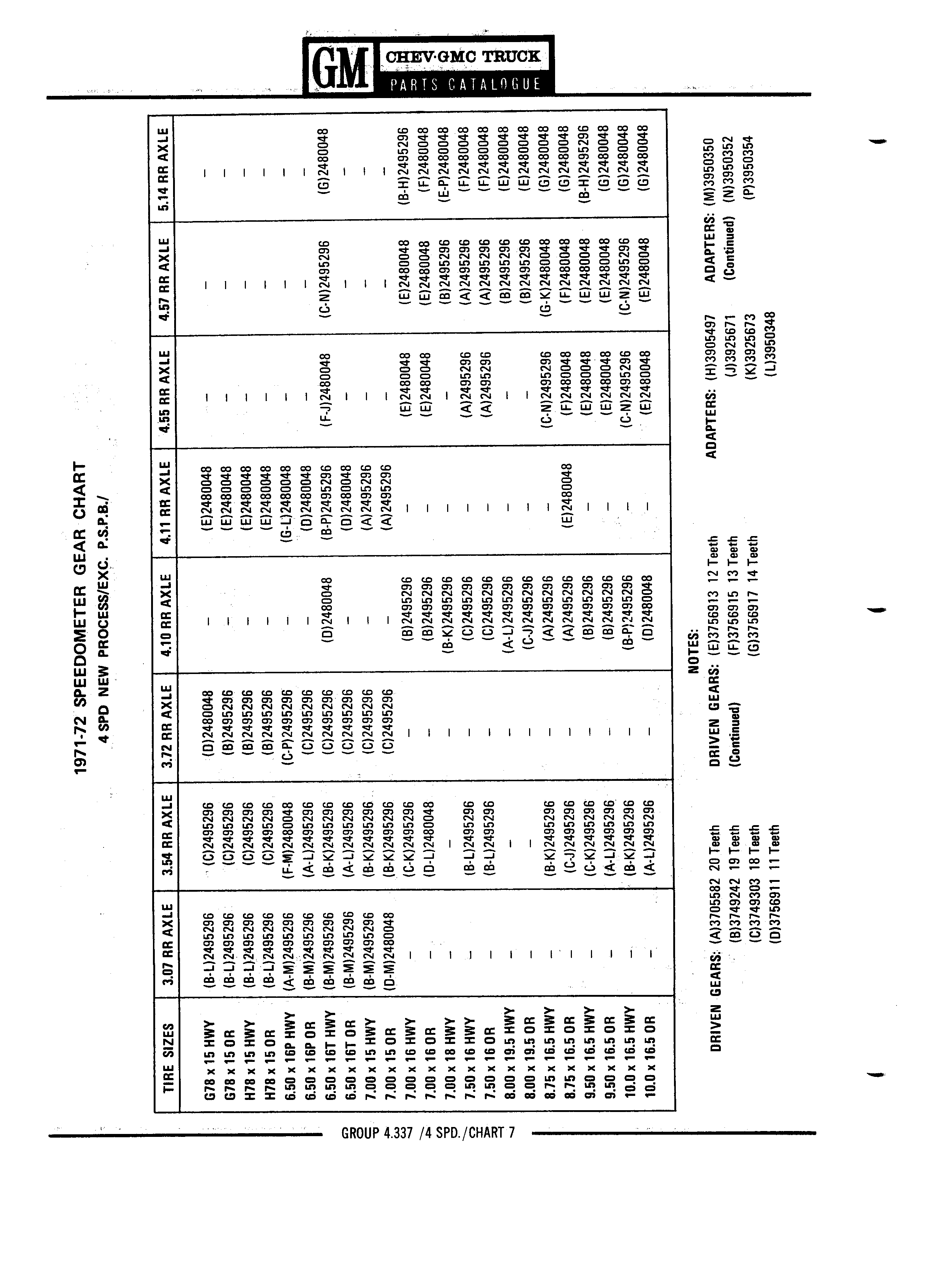 GM CHEV·GMC TRUCK
PARTS CATALOGUE

1971-72 SPEEDOMETER GEAR CHART
4 SPD NEW PROCESS/EXC. P.S.P.B./

| TIRE SIZES | 3.07 RR AXLE | 3.54 RR AXLE | 3.72 RR AXLE | 4.10 RR AXLE | 4.11 RR AXLE | 4.55 RR AXLE | 4.57 RR AXLE | 5.14 RR AXLE |
|---|---|---|---|---|---|---|---|---|
| G78 x 15 HWY | (B-L)2495296 | (C)2495296 | (D)2480048 | – | (E)2480048 | – | – | – |
| G78 x 15 OR | (B-L)2495296 | (C)2495296 | (B)2495296 | – | (E)2480048 | – | – | – |
| H78 x 15 HWY | (B-L)2495296 | (C)2495296 | (B)2495296 | – | (E)2480048 | – | – | – |
| H78 x 15 OR | (B-L)2495296 | (C)2495296 | (B)2495296 | – | (E)2480048 | – | – | – |
| 6.50 x 16P HWY | (A-M)2495296 | (F-M)2480048 | (C-P)2495296 | – | (G-L)2480048 | – | – | – |
| 6.50 x 16P OR | (B-M)2495296 | (A-L)2495296 | (C)2495296 | – | (D)2480048 | – | – | – |
| 6.50 x 16T HWY | (B-M)2495296 | (B-K)2495296 | (C)2495296 | (D)2480048 | (B-P)2495296 | (F-J)2480048 | (C-N)2495296 | (G)2480048 |
| 6.50 x 16T OR | (B-M)2495296 | (A-L)2495296 | (C)2495296 | – | (D)2480048 | – | – | – |
| 7.00 x 15 HWY | (B-M)2495296 | (B-K)2495296 | (C)2495296 | – | (A)2495296 | – | – | – |
| 7.00 x 15 OR | (D-M)2480048 | (B-K)2495296 | (C)2495296 | – | (A)2495296 | – | – | – |
| 7.00 x 16 HWY | – | (C-K)2495296 | – | (B)2495296 | – | (E)2480048 | (E)2480048 | (B-H)2495296 |
| 7.00 x 16 OR | – | (D-L)2480048 | – | (B)2495296 | – | (E)2480048 | (E)2480048 | (F)2480048 |
| 7.00 x 18 HWY | – | – | – | (B-K)2495296 | – | – | (B)2495296 | (E-P)2480048 |
| 7.50 x 16 HWY | – | (B-L)2495296 | – | (C)2495296 | – | (A)2495296 | (A)2495296 | (F)2480048 |
| 7.50 x 16 OR | – | (B-L)2495296 | – | (C)2495296 | – | (A)2495296 | (A)2495296 | (F)2480048 |
| 8.00 x 19.5 HWY | – | – | – | (A-L)2495296 | – | – | (B)2495296 | (E)2480048 |
| 8.00 x 19.5 OR | – | – | – | (C-J)2495296 | – | – | (B)2495296 | (E)2480048 |
| 8.75 x 16.5 HWY | – | (B-K)2495296 | – | (A)2495296 | – | (C-N)2495296 | (G-K)2480048 | (G)2480048 |
| 8.75 x 16.5 OR | – | (C-J)2495296 | – | (A)2495296 | (E)2480048 | (F)2480048 | (F)2480048 | (G)2480048 |
| 9.50 x 16.5 HWY | – | (C-K)2495296 | – | (B)2495296 | – | (E)2480048 | (E)2480048 | (B-H)2495296 |
| 9.50 x 16.5 OR | – | (A-L)2495296 | – | (B)2495296 | – | (E)2480048 | (E)2480048 | (G)2480048 |
| 10.0 x 16.5 HWY | – | (B-K)2495296 | – | (B-P)2495296 | – | (C-N)2495296 | (C-N)2495296 | (G)2480048 |
| 10.0 x 16.5 OR | – | (A-L)2495296 | – | (D)2480048 | – | (E)2480048 | (E)2480048 | (G)2480048 |

NOTES:
DRIVEN GEARS: (A)3705582 20 Teeth
(B)3749242 19 Teeth
(C)3749303 18 Teeth
(D)3756911 11 Teeth

DRIVEN GEARS: (Continued) (E)3756913 12 Teeth
(F)3756915 13 Teeth
(G)3756917 14 Teeth

ADAPTERS: (H)3905497
(J)3925671
(K)3925673
(L)3950348

ADAPTERS: (Continued) (M)3950350
(N)3950352
(P)3950354

GROUP 4.337 /4 SPD./CHART 7